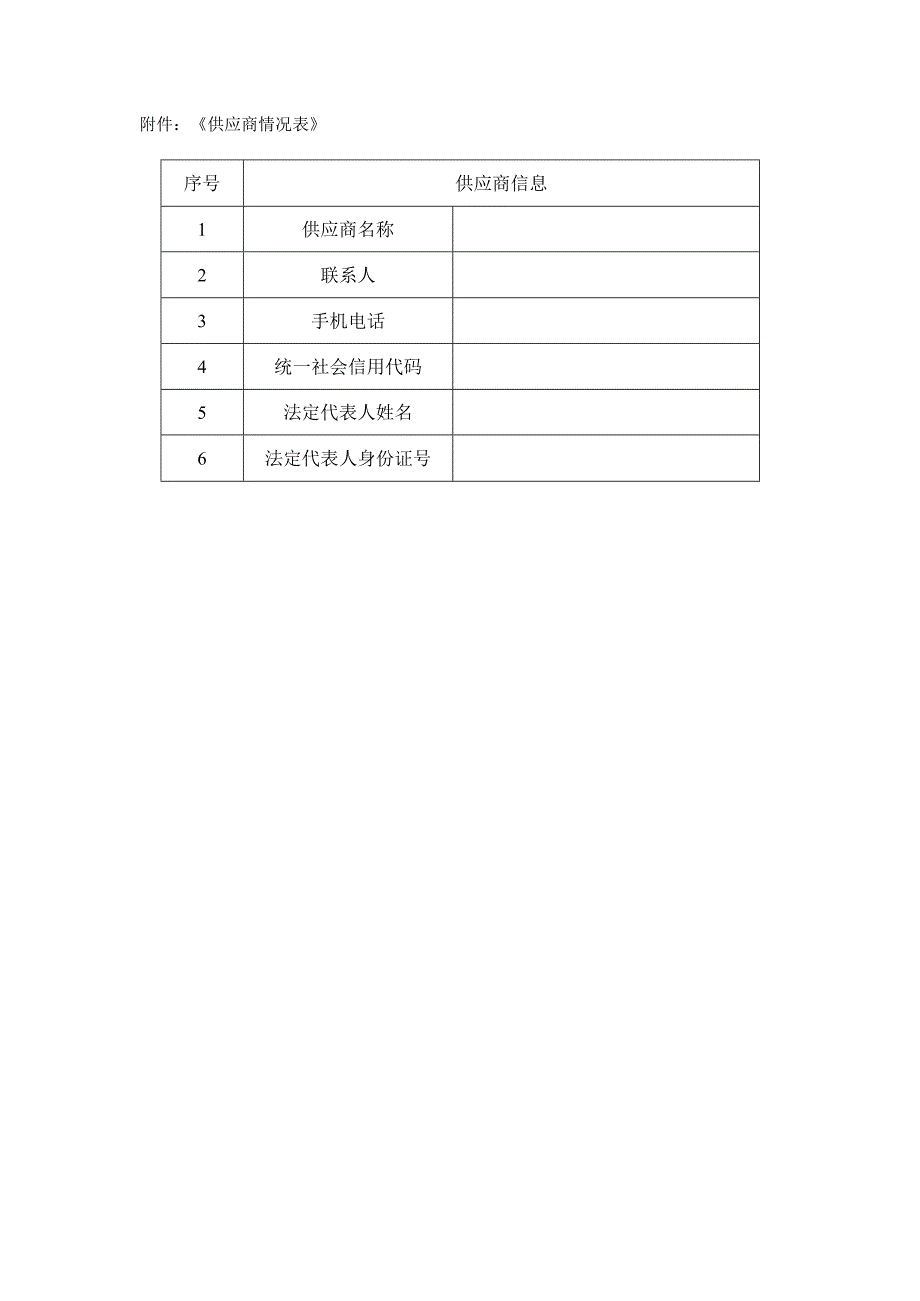 附件：《供应商情况表》

| 序号 | 供应商信息 | |
|---|---|---|
| 1 | 供应商名称 | |
| 2 | 联系人 | |
| 3 | 手机电话 | |
| 4 | 统一社会信用代码 | |
| 5 | 法定代表人姓名 | |
| 6 | 法定代表人身份证号 | |